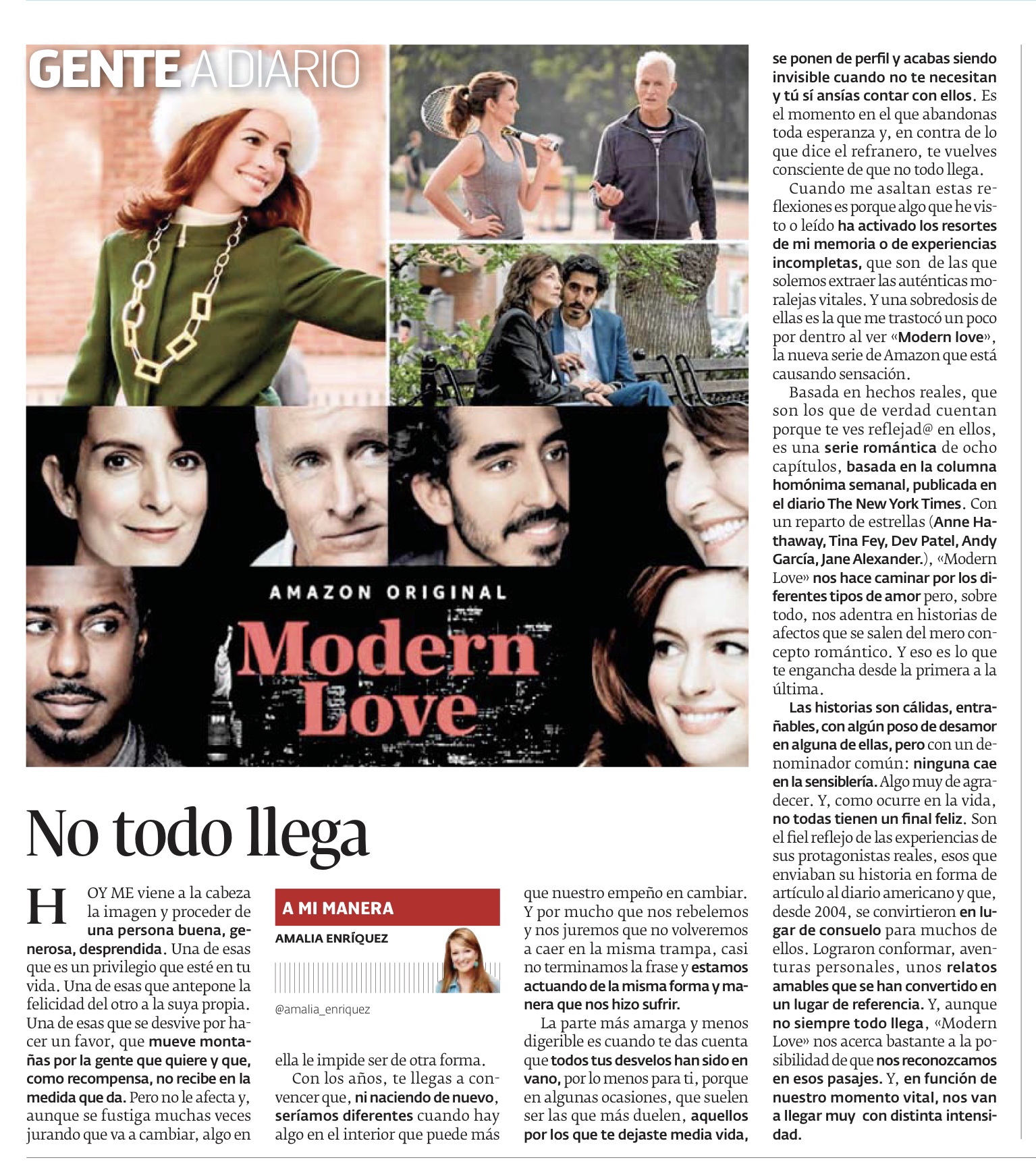 GENTE A DIARIO

AMAZON ORIGINAL

Modern Love

No todo llega

HOY ME viene a la cabeza la imagen y proceder de una persona buena, generosa, desprendida. Una de esas que es un privilegio que esté en tu vida. Una de esas que antepone la felicidad del otro a la suya propia. Una de esas que se desvive por hacer un favor, que mueve montañas por la gente que quiere y que, como recompensa, no recibe en la medida que da. Pero no le afecta y, aunque se fustiga muchas veces jurando que va a cambiar, algo en

A MI MANERA
AMALIA ENRÍQUEZ
@amalia_enriquez

ella le impide ser de otra forma.

Con los años, te llegas a convencer que, ni naciendo de nuevo, seríamos diferentes cuando hay algo en el interior que puede más que nuestro empeño en cambiar. Y por mucho que nos rebelemos y nos juremos que no volveremos a caer en la misma trampa, casi no terminamos la frase y estamos actuando de la misma forma y manera que nos hizo sufrir.

La parte más amarga y menos digerible es cuando te das cuenta que todos tus desvelos han sido en vano, por lo menos para ti, porque en algunas ocasiones, que suelen ser las que más duelen, aquellos por los que te dejaste media vida, se ponen de perfil y acabas siendo invisible cuando no te necesitan y tú sí ansías contar con ellos. Es el momento en el que abandonas toda esperanza y, en contra de lo que dice el refranero, te vuelves consciente de que no todo llega.

Cuando me asaltan estas reflexiones es porque algo que he visto o leído ha activado los resortes de mi memoria o de experiencias incompletas, que son de las que solemos extraer las auténticas moralejas vitales. Y una sobredosis de ellas es la que me trastocó un poco por dentro al ver «Modern love», la nueva serie de Amazon que está causando sensación.

Basada en hechos reales, que son los que de verdad cuentan porque te ves reflejad@ en ellos, es una serie romántica de ocho capítulos, basada en la columna homónima semanal, publicada en el diario The New York Times. Con un reparto de estrellas (Anne Hathaway, Tina Fey, Dev Patel, Andy García, Jane Alexander.), «Modern Love» nos hace caminar por los diferentes tipos de amor pero, sobre todo, nos adentra en historias de afectos que se salen del mero concepto romántico. Y eso es lo que te engancha desde la primera a la última.

Las historias son cálidas, entrañables, con algún poso de desamor en alguna de ellas, pero con un denominador común: ninguna cae en la sensiblería. Algo muy de agradecer. Y, como ocurre en la vida, no todas tienen un final feliz. Son el fiel reflejo de las experiencias de sus protagonistas reales, esos que enviaban su historia en forma de artículo al diario americano y que, desde 2004, se convirtieron en lugar de consuelo para muchos de ellos. Lograron conformar, aventuras personales, unos relatos amables que se han convertido en un lugar de referencia. Y, aunque no siempre todo llega, «Modern Love» nos acerca bastante a la posibilidad de que nos reconozcamos en esos pasajes. Y, en función de nuestro momento vital, nos van a llegar muy con distinta intensidad.